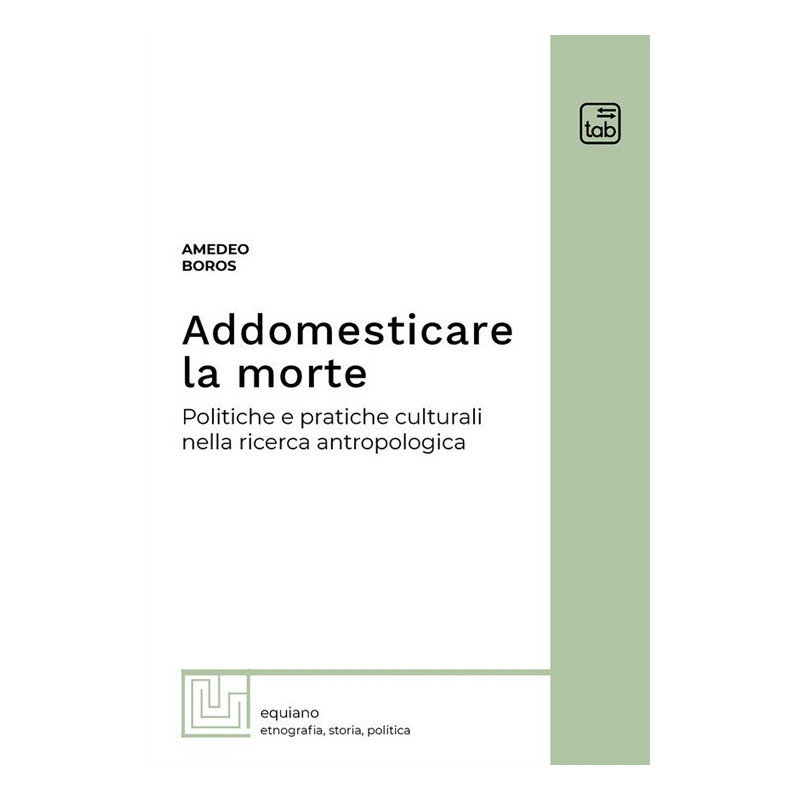 tab

AMEDEO
BOROS

Addomesticare la morte

Politiche e pratiche culturali nella ricerca antropologica

equiano
etnografia, storia, politica